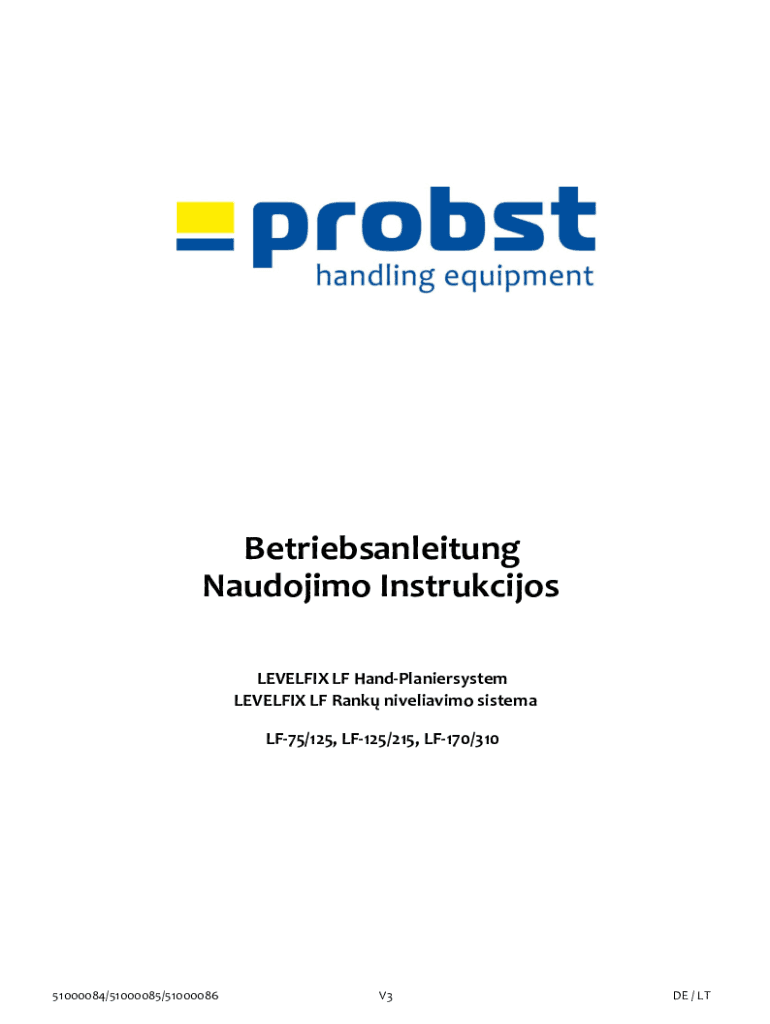 probst
handling equipment

Betriebsanleitung
Naudojimo Instrukcijos

LEVELFIX LF Hand-Planiersystem
LEVELFIX LF Rankų niveliavimo sistema

LF-75/125, LF-125/215, LF-170/310

51000084/51000085/51000086 V3 DE / LT